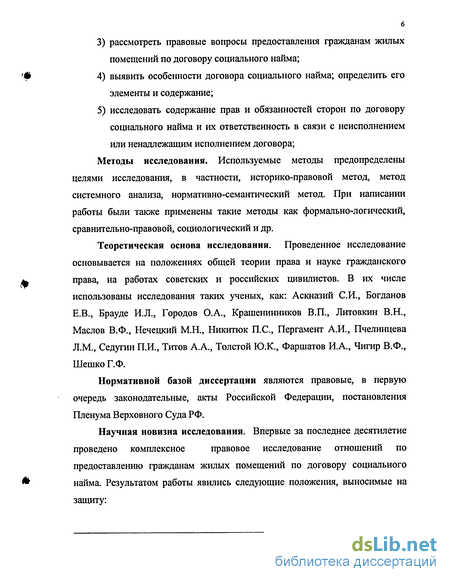 6

3) рассмотреть правовые вопросы предоставления гражданам жилых помещений по договору социального найма;

4) выявить особенности договора социального найма; определить его элементы и содержание;

5) исследовать содержание прав и обязанностей сторон по договору социального найма и их ответственность в связи с неисполнением или ненадлежащим исполнением договора;

**Методы исследования.** Используемые методы предопределены целями исследования, в частности, историко-правовой метод, метод системного анализа, нормативно-семантический метод. При написании работы были также применены такие методы как формально-логический, сравнительно-правовой, социологический и др.

**Теоретическая основа исследования.** Проведенное исследование основывается на положениях общей теории права и науке гражданского права, на работах советских и российских цивилистов. В их числе использованы исследования таких ученых, как: Аскназий С.И., Богданов Е.В., Брауде И.Л., Городов О.А., Крашенинников В.П., Литовкин В.Н., Маслов В.Ф., Нечецкий М.Н., Никитюк П.С., Пергамент А.И., Пчелинцева Л.М., Седугин П.И., Титов А.А., Толстой Ю.К., Фаршатов И.А., Чигир В.Ф., Шешко Г.Ф.

**Нормативной базой диссертации** являются правовые, в первую очередь законодательные, акты Российской Федерации, постановления Пленума Верховного Суда РФ.

**Научная новизна исследования.** Впервые за последнее десятилетие проведено комплексное правовое исследование отношений по предоставлению гражданам жилых помещений по договору социального найма. Результатом работы явились следующие положения, выносимые на защиту:

dsLib.net
библиотека диссертаций